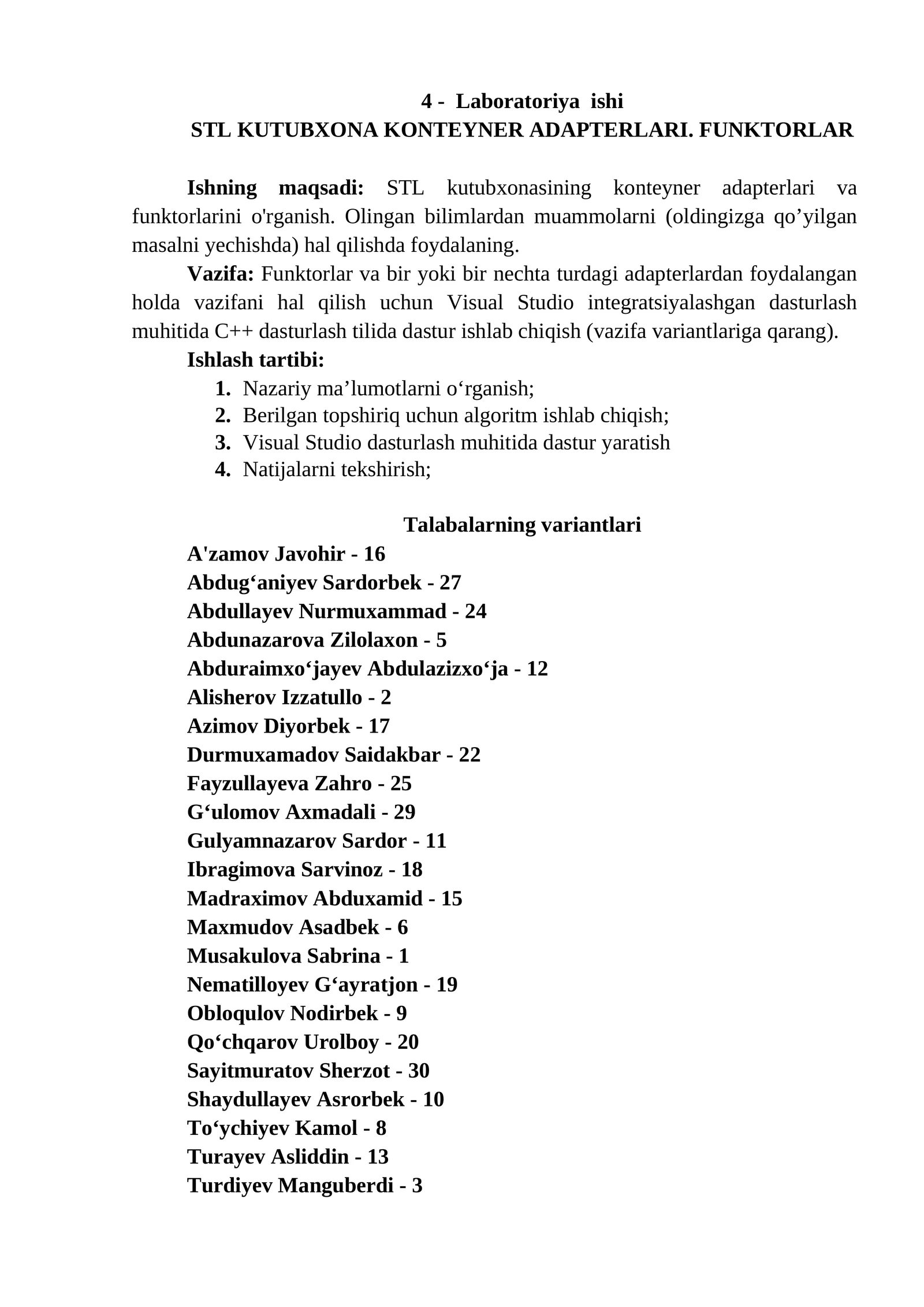 4 - Laboratoriya ishi
STL KUTUBXONA KONTEYNER ADAPTERLARI. FUNKTORLAR

Ishning maqsadi: STL kutubxonasining konteyner adapterlari va funktorlarini o'rganish. Olingan bilimlardan muammolarni (oldingizga qo’yilgan masalni yechishda) hal qilishda foydalaning.

Vazifa: Funktorlar va bir yoki bir nechta turdagi adapterlardan foydalangan holda vazifani hal qilish uchun Visual Studio integratsiyalashgan dasturlash muhitida C++ dasturlash tilida dastur ishlab chiqish (vazifa variantlariga qarang).

Ishlash tartibi:
1. Nazariy ma’lumotlarni o‘rganish;
2. Berilgan topshiriq uchun algoritm ishlab chiqish;
3. Visual Studio dasturlash muhitida dastur yaratish
4. Natijalarni tekshirish;

Talabalarning variantlari
A'zamov Javohir - 16
Abdug‘aniyev Sardorbek - 27
Abdullayev Nurmuxammad - 24
Abdunazarova Zilolaxon - 5
Abduraimxo‘jayev Abdulazizxo‘ja - 12
Alisherov Izzatullo - 2
Azimov Diyorbek - 17
Durmuxamadov Saidakbar - 22
Fayzullayeva Zahro - 25
G‘ulomov Axmadali - 29
Gulyamnazarov Sardor - 11
Ibragimova Sarvinoz - 18
Madraximov Abduxamid - 15
Maxmudov Asadbek - 6
Musakulova Sabrina - 1
Nematilloyev G‘ayratjon - 19
Obloqulov Nodirbek - 9
Qo‘chqarov Urolboy - 20
Sayitmuratov Sherzot - 30
Shaydullayev Asrorbek - 10
To‘ychiyev Kamol - 8
Turayev Asliddin - 13
Turdiyev Manguberdi - 3